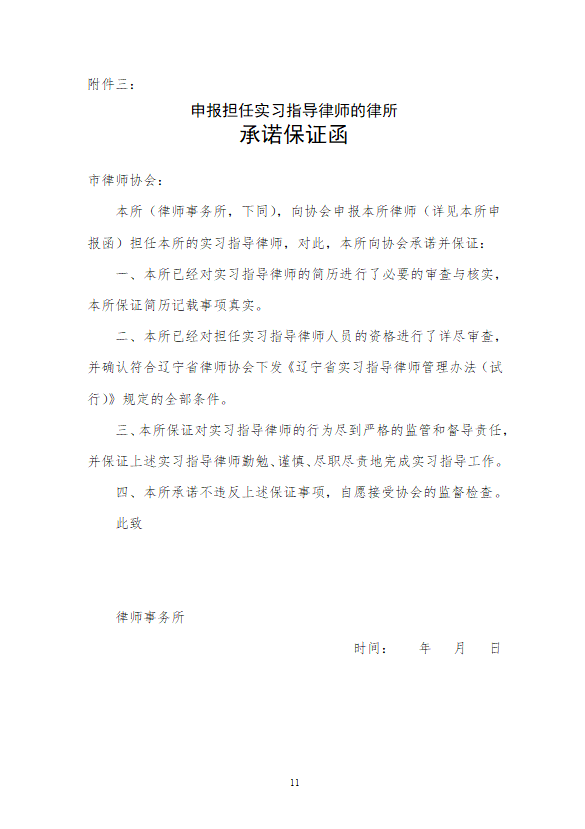 附件三：

申报担任实习指导律师的律所
承诺保证函

市律师协会：

本所（律师事务所，下同），向协会申报本所律师（详见本所申报函）担任本所的实习指导律师，对此，本所向协会承诺并保证：

一、本所已经对实习指导律师的简历进行了必要的审查与核实，本所保证简历记载事项真实。

二、本所已经对担任实习指导律师人员的资格进行了详尽审查，并确认符合辽宁省律师协会下发《辽宁省实习指导律师管理办法（试行）》规定的全部条件。

三、本所保证对实习指导律师的行为尽到严格的监管和督导责任，并保证上述实习指导律师勤勉、谨慎、尽职尽责地完成实习指导工作。

四、本所承诺不违反上述保证事项，自愿接受协会的监督检查。

此致

律师事务所

时间：　　年　　月　　日

11